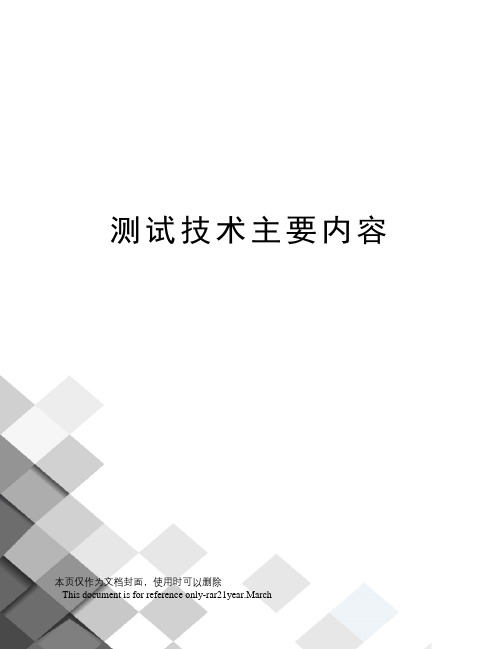 测试技术主要内容

本页仅作为文档封面，使用时可以删除
This document is for reference only-rar21year.March